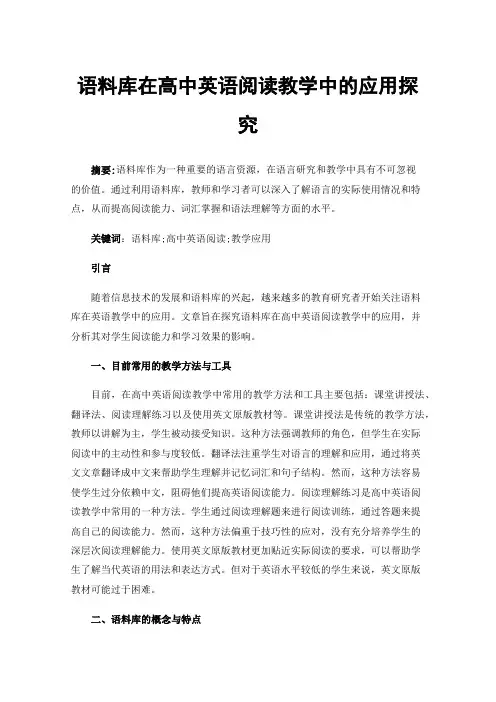 语料库在高中英语阅读教学中的应用探究

摘要:语料库作为一种重要的语言资源,在语言研究和教学中具有不可忽视的价值。通过利用语料库,教师和学习者可以深入了解语言的实际使用情况和特点,从而提高阅读能力、词汇掌握和语法理解等方面的水平。

关键词:语料库;高中英语阅读;教学应用

引言

随着信息技术的发展和语料库的兴起,越来越多的教育研究者开始关注语料库在英语教学中的应用。文章旨在探究语料库在高中英语阅读教学中的应用,并分析其对学生阅读能力和学习效果的影响。

一、目前常用的教学方法与工具

目前,在高中英语阅读教学中常用的教学方法和工具主要包括:课堂讲授法、翻译法、阅读理解练习以及使用英文原版教材等。课堂讲授法是传统的教学方法,教师以讲解为主,学生被动接受知识。这种方法强调教师的角色,但学生在实际阅读中的主动性和参与度较低。翻译法注重学生对语言的理解和应用,通过将英文文章翻译成中文来帮助学生理解并记忆词汇和句子结构。然而,这种方法容易使学生过分依赖中文,阻碍他们提高英语阅读能力。阅读理解练习是高中英语阅读教学中常用的一种方法。学生通过阅读理解题来进行阅读训练,通过答题来提高自己的阅读能力。然而,这种方法偏重于技巧性的应对,没有充分培养学生的深层次阅读理解能力。使用英文原版教材更加贴近实际阅读的要求,可以帮助学生了解当代英语的用法和表达方式。但对于英语水平较低的学生来说,英文原版教材可能过于困难。

二、语料库的概念与特点